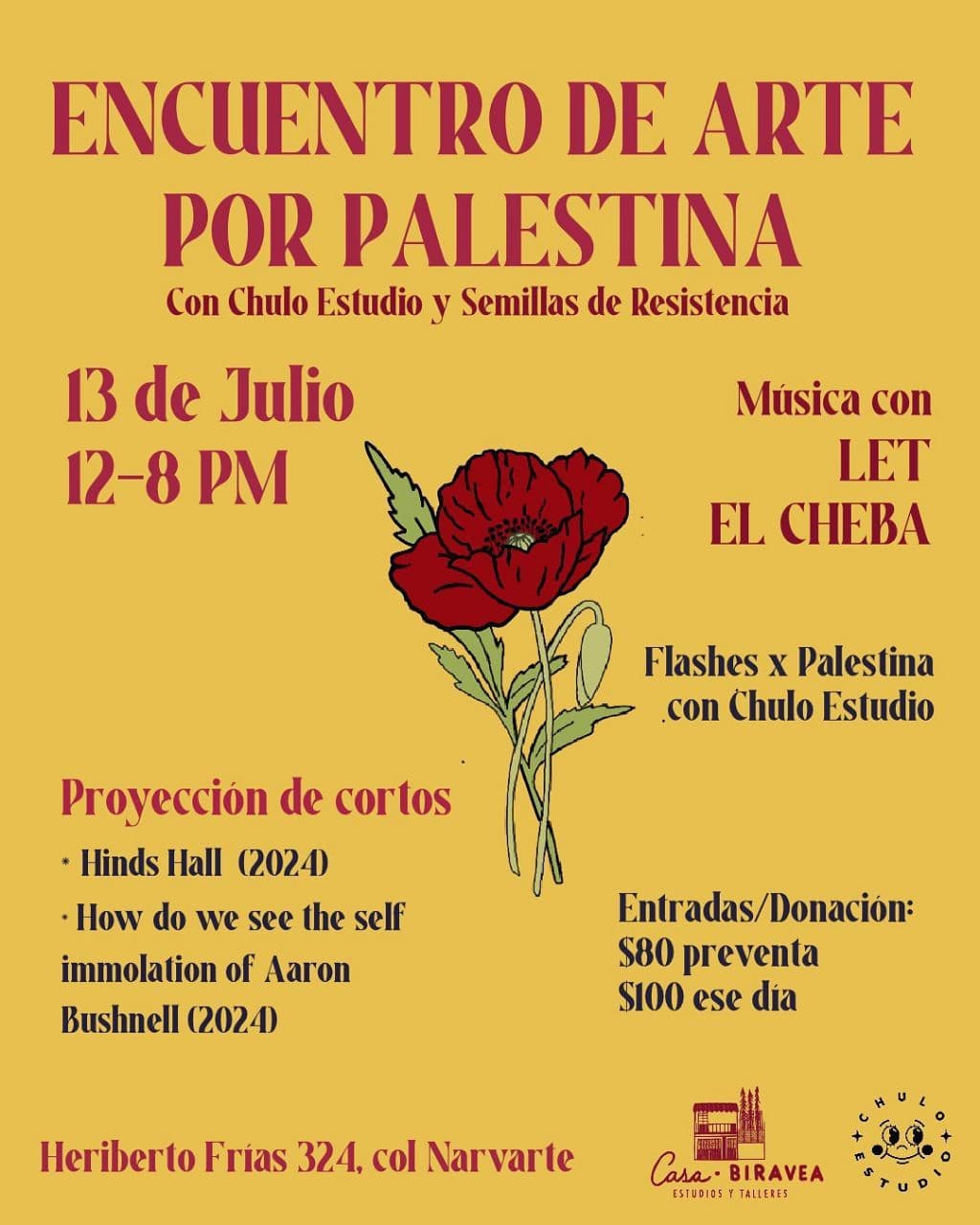 ENCUENTRO DE ARTE POR PALESTINA

Con Chulo Estudio y Semillas de Resistencia

13 de Julio
12-8 PM

Música con
LET
EL CHEBA

Flashes x Palestina con Chulo Estudio

Proyección de cortos

* Hinds Hall (2024)
* How do we see the self immolation of Aaron Bushnell (2024)

Entradas/Donación:
\$80 preventa
\$100 ese día

Heriberto Frías 324, col Narvarte

Casa · BIRAVEA
ESTUDIOS Y TALLERES

CHULO ESTUDIO